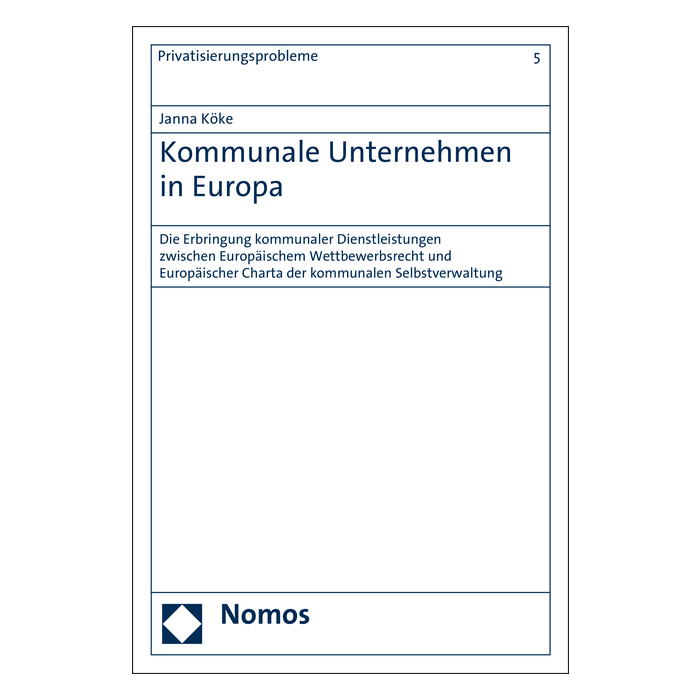 Privatisierungsprobleme 5

Janna Köke

Kommunale Unternehmen in Europa

Die Erbringung kommunaler Dienstleistungen zwischen Europäischem Wettbewerbsrecht und Europäischer Charta der kommunalen Selbstverwaltung

Nomos